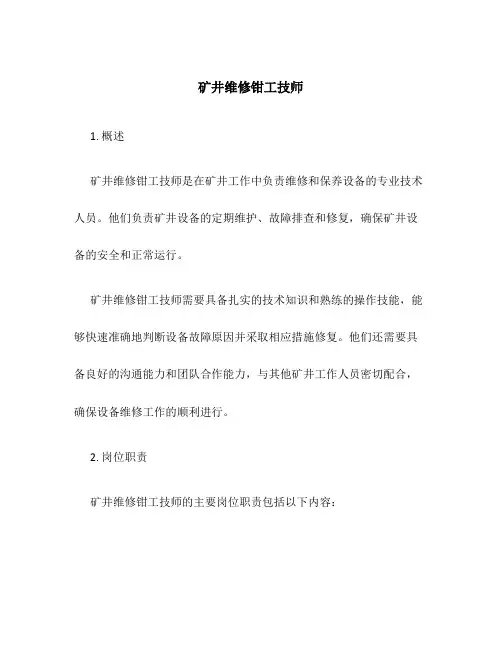 矿井维修钳工技师

1. 概述

矿井维修钳工技师是在矿井工作中负责维修和保养设备的专业技术人员。他们负责矿井设备的定期维护、故障排查和修复，确保矿井设备的安全和正常运行。

矿井维修钳工技师需要具备扎实的技术知识和熟练的操作技能，能够快速准确地判断设备故障原因并采取相应措施修复。他们还需要具备良好的沟通能力和团队合作能力，与其他矿井工作人员密切配合，确保设备维修工作的顺利进行。

2. 岗位职责

矿井维修钳工技师的主要岗位职责包括以下内容：